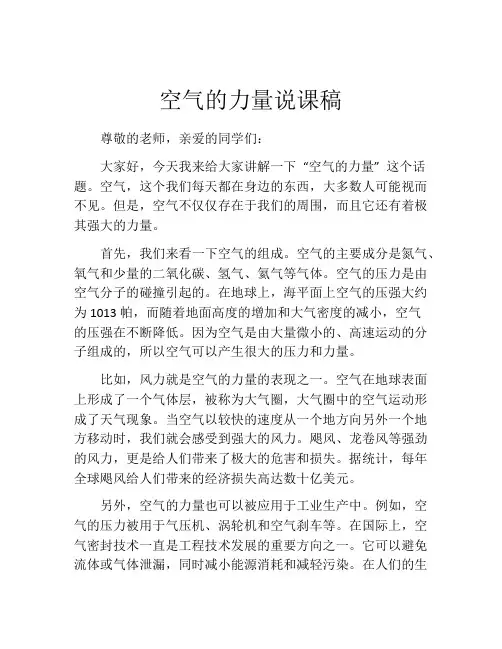 空气的力量说课稿

尊敬的老师，亲爱的同学们：

大家好，今天我来给大家讲解一下“空气的力量”这个话题。空气，这个我们每天都在身边的东西，大多数人可能视而不见。但是，空气不仅仅存在于我们的周围，而且它还有着极其强大的力量。

首先，我们来看一下空气的组成。空气的主要成分是氮气、氧气和少量的二氧化碳、氢气、氦气等气体。空气的压力是由空气分子的碰撞引起的。在地球上，海平面上空气的压强大约为 1013 帕，而随着地面高度的增加和大气密度的减小，空气的压强在不断降低。因为空气是由大量微小的、高速运动的分子组成的，所以空气可以产生很大的压力和力量。

比如，风力就是空气的力量的表现之一。空气在地球表面上形成了一个气体层，被称为大气圈，大气圈中的空气运动形成了天气现象。当空气以较快的速度从一个地方向另外一个地方移动时，我们就会感受到强大的风力。飓风、龙卷风等强劲的风力，更是给人们带来了极大的危害和损失。据统计，每年全球飓风给人们带来的经济损失高达数十亿美元。

另外，空气的力量也可以被应用于工业生产中。例如，空气的压力被用于气压机、涡轮机和空气刹车等。在国际上，空气密封技术一直是工程技术发展的重要方向之一。它可以避免流体或气体泄漏，同时减小能源消耗和减轻污染。在人们的生